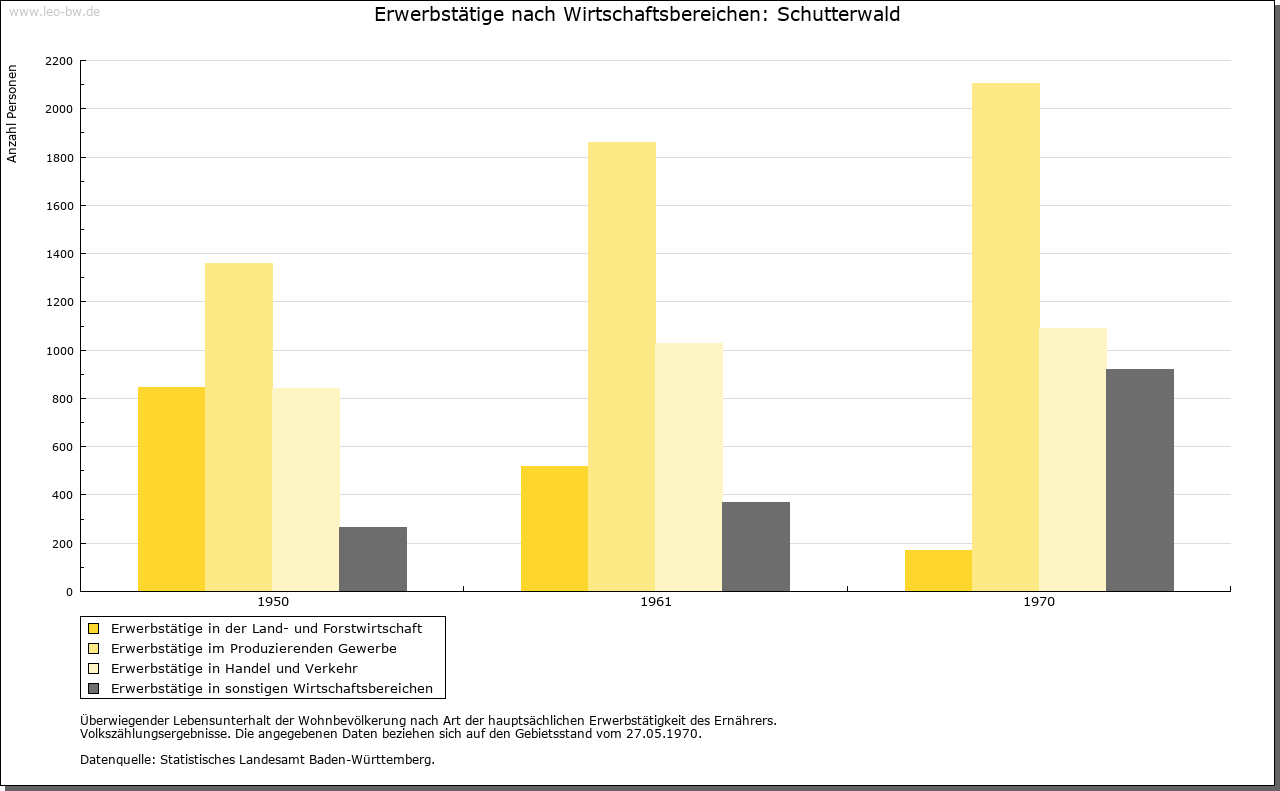 www.leo-bw.de

Erwerbstätige nach Wirtschaftsbereichen: Schutterwald

Anzahl Personen

2200
2000
1800
1600
1400
1200
1000
800
600
400
200
0

1950
1961
1970

Erwerbstätige in der Land- und Forstwirtschaft
Erwerbstätige im Produzierenden Gewerbe
Erwerbstätige in Handel und Verkehr
Erwerbstätige in sonstigen Wirtschaftsbereichen

Überwiegender Lebensunterhalt der Wohnbevölkerung nach Art der hauptsächlichen Erwerbstätigkeit des Ernährers.
Volkszählungsergebnisse. Die angegebenen Daten beziehen sich auf den Gebietsstand vom 27.05.1970.

Datenquelle: Statistisches Landesamt Baden-Württemberg.